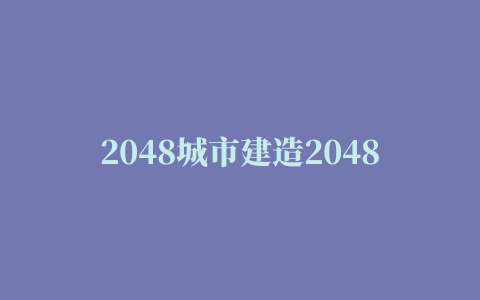 2048城市建造2048